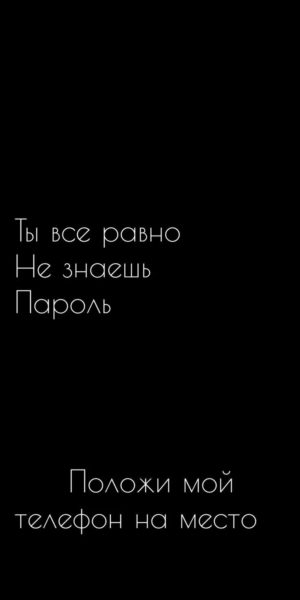 Ты все равно
Не знаешь
Пароль

Положи мой
телефон на место